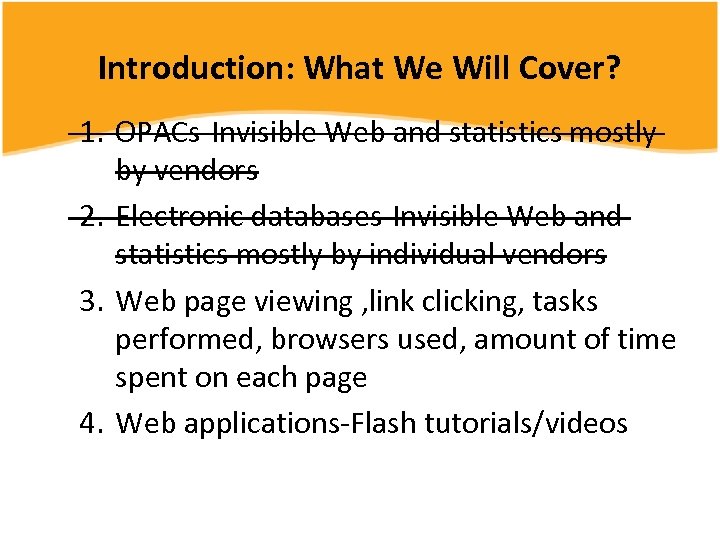 Introduction: What We Will Cover?

1. ~~OPACs-Invisible Web and statistics mostly by vendors~~

2. ~~Electronic databases-Invisible Web and statistics mostly by individual vendors~~

3. Web page viewing ,link clicking, tasks performed, browsers used, amount of time spent on each page

4. Web applications-Flash tutorials/videos